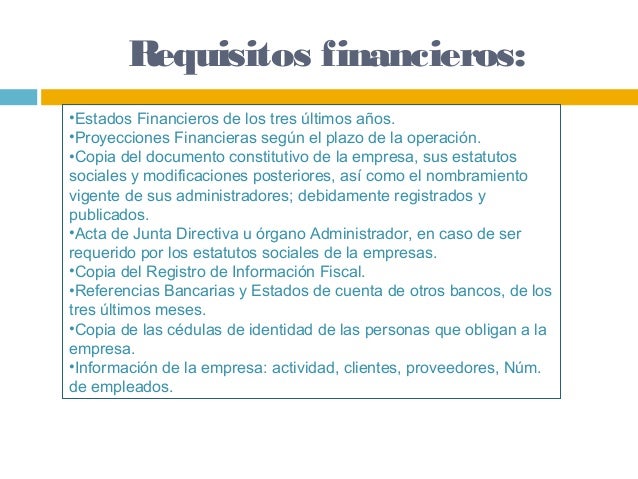 Requisitos financieros:

•Estados Financieros de los tres últimos años.
•Proyecciones Financieras según el plazo de la operación.
•Copia del documento constitutivo de la empresa, sus estatutos sociales y modificaciones posteriores, así como el nombramiento vigente de sus administradores; debidamente registrados y publicados.
•Acta de Junta Directiva u órgano Administrador, en caso de ser requerido por los estatutos sociales de la empresas.
•Copia del Registro de Información Fiscal.
•Referencias Bancarias y Estados de cuenta de otros bancos, de los tres últimos meses.
•Copia de las cédulas de identidad de las personas que obligan a la empresa.
•Información de la empresa: actividad, clientes, proveedores, Núm. de empleados.